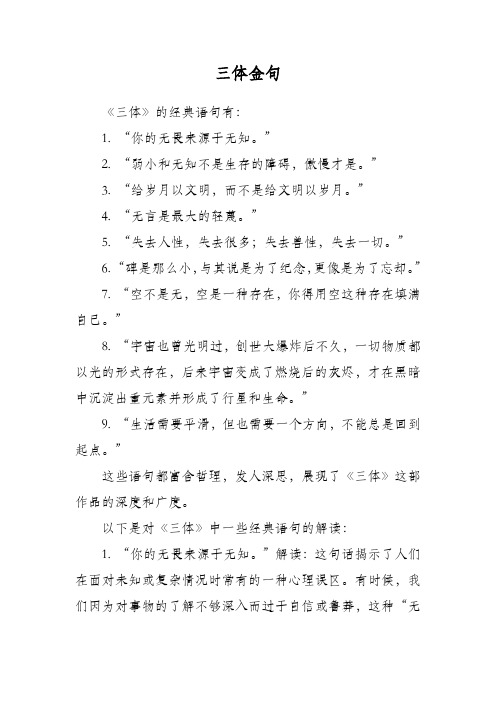 三体金句

《三体》的经典语句有：

1. “你的无畏来源于无知。”

2. “弱小和无知不是生存的障碍，傲慢才是。”

3. “给岁月以文明，而不是给文明以岁月。”

4. “无言是最大的轻蔑。”

5. “失去人性，失去很多；失去兽性，失去一切。”

6. “碑是那么小，与其说是为了纪念，更像是为了忘却。”

7. “空不是无，空是一种存在，你得用空这种存在填满自己。”

8. “宇宙也曾光明过，创世大爆炸后不久，一切物质都以光的形式存在，后来宇宙变成了燃烧后的灰烬，才在黑暗中沉淀出重元素并形成了行星和生命。”

9. “生活需要平滑，但也需要一个方向，不能总是回到起点。”

这些语句都富含哲理，发人深思，展现了《三体》这部作品的深度和广度。

以下是对《三体》中一些经典语句的解读：

1. “你的无畏来源于无知。”解读：这句话揭示了人们在面对未知或复杂情况时常有的一种心理误区。有时候，我们因为对事物的了解不够深入而过于自信或鲁莽，这种“无